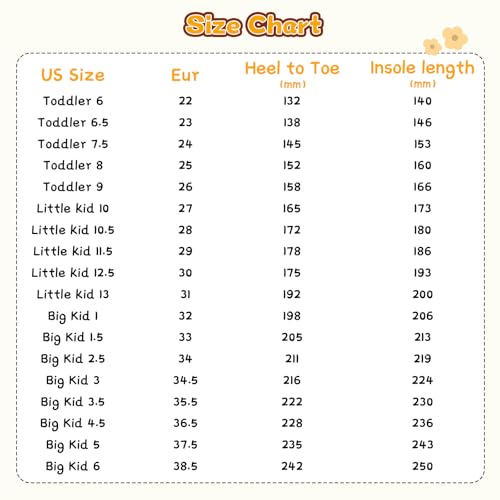 Size Chart

| US Size | Eur | Heel to Toe (mm) | Insole length (mm) |
|---|---|---|---|
| Toddler 6 | 22 | 132 | 140 |
| Toddler 6.5 | 23 | 138 | 146 |
| Toddler 7.5 | 24 | 145 | 153 |
| Toddler 8 | 25 | 152 | 160 |
| Toddler 9 | 26 | 158 | 166 |
| Little kid 10 | 27 | 165 | 173 |
| Little kid 10.5 | 28 | 172 | 180 |
| Little kid 11.5 | 29 | 178 | 186 |
| Little kid 12.5 | 30 | 175 | 193 |
| Little kid 13 | 31 | 192 | 200 |
| Big Kid 1 | 32 | 198 | 206 |
| Big Kid 1.5 | 33 | 205 | 213 |
| Big Kid 2.5 | 34 | 211 | 219 |
| Big Kid 3 | 34.5 | 216 | 224 |
| Big Kid 3.5 | 35.5 | 222 | 230 |
| Big Kid 4.5 | 36.5 | 228 | 236 |
| Big Kid 5 | 37.5 | 235 | 243 |
| Big Kid 6 | 38.5 | 242 | 250 |